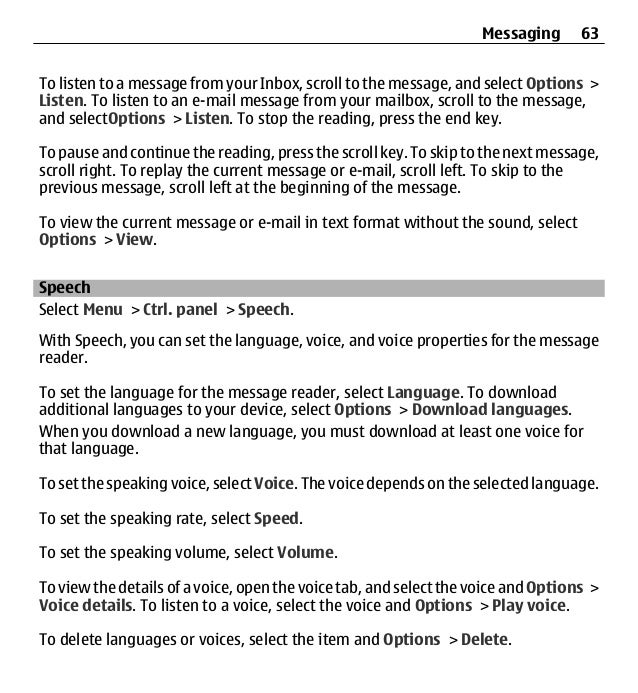 Messaging 63

To listen to a message from your Inbox, scroll to the message, and select Options > Listen. To listen to an e-mail message from your mailbox, scroll to the message, and selectOptions > Listen. To stop the reading, press the end key.

To pause and continue the reading, press the scroll key. To skip to the next message, scroll right. To replay the current message or e-mail, scroll left. To skip to the previous message, scroll left at the beginning of the message.

To view the current message or e-mail in text format without the sound, select Options > View.

Speech

Select Menu > Ctrl. panel > Speech.

With Speech, you can set the language, voice, and voice properties for the message reader.

To set the language for the message reader, select Language. To download additional languages to your device, select Options > Download languages.

When you download a new language, you must download at least one voice for that language.

To set the speaking voice, select Voice. The voice depends on the selected language.

To set the speaking rate, select Speed.

To set the speaking volume, select Volume.

To view the details of a voice, open the voice tab, and select the voice and Options > Voice details. To listen to a voice, select the voice and Options > Play voice.

To delete languages or voices, select the item and Options > Delete.